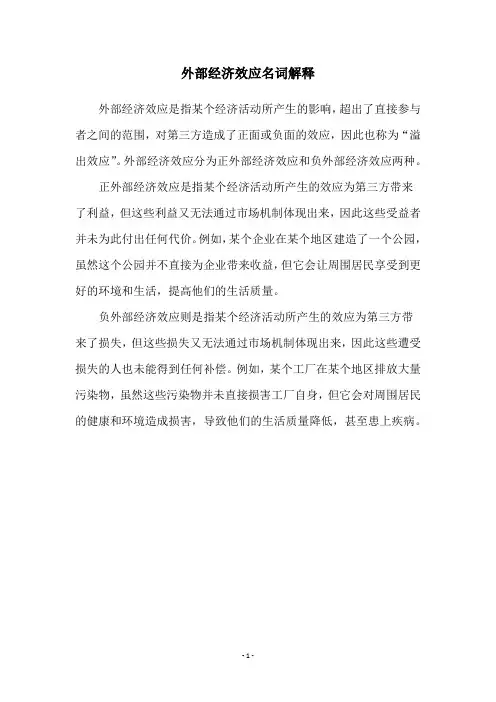 外部经济效应名词解释

外部经济效应是指某个经济活动所产生的影响，超出了直接参与者之间的范围，对第三方造成了正面或负面的效应，因此也称为“溢出效应”。外部经济效应分为正外部经济效应和负外部经济效应两种。

正外部经济效应是指某个经济活动所产生的效应为第三方带来了利益，但这些利益又无法通过市场机制体现出来，因此这些受益者并未为此付出任何代价。例如，某个企业在某个地区建造了一个公园，虽然这个公园并不直接为企业带来收益，但它会让周围居民享受到更好的环境和生活，提高他们的生活质量。

负外部经济效应则是指某个经济活动所产生的效应为第三方带来了损失，但这些损失又无法通过市场机制体现出来，因此这些遭受损失的人也未能得到任何补偿。例如，某个工厂在某个地区排放大量污染物，虽然这些污染物并未直接损害工厂自身，但它会对周围居民的健康和环境造成损害，导致他们的生活质量降低，甚至患上疾病。

- 1 -